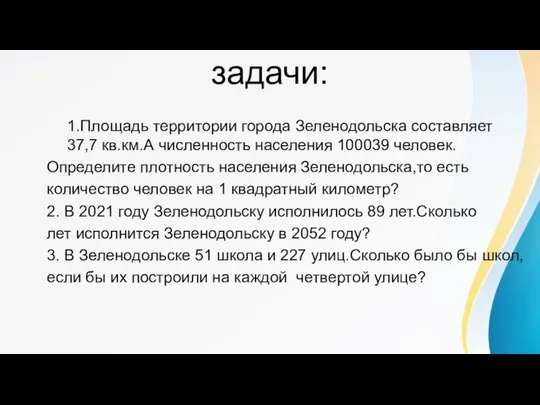 задачи:

1.Площадь территории города Зеленодольска составляет 37,7 кв.км.А численность населения 100039 человек.
Определите плотность населения Зеленодольска,то есть количество человек на 1 квадратный километр?
2. В 2021 году Зеленодольску исполнилось 89 лет.Сколько лет исполнится Зеленодольску в 2052 году?
3. В Зеленодольске 51 школа и 227 улиц.Сколько было бы школ, если бы их построили на каждой четвертой улице?